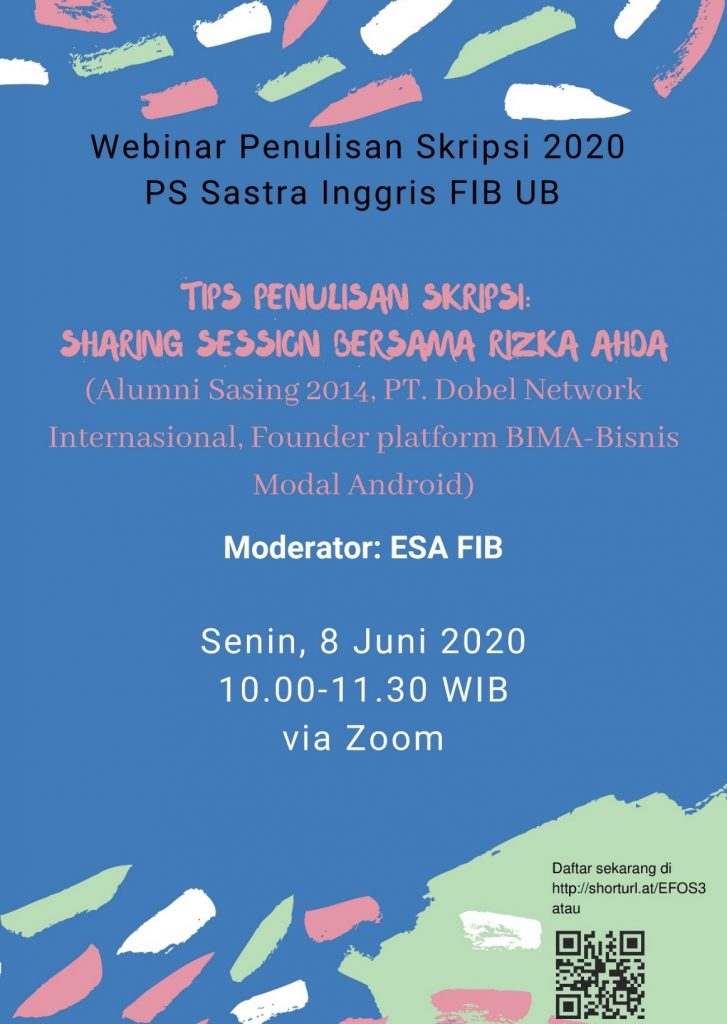 Webinar Penulisan Skripsi 2020
PS Sastra Inggris FIB UB

TIPS PENULISAN SKRIPSI:
SHARING SESSION BERSAMA RIZKA AHDA
(Alumni Sasing 2014, PT. Dobel Network Internasional, Founder platform BIMA-Bisnis Modal Android)

Moderator: ESA FIB

Senin, 8 Juni 2020
10.00-11.30 WIB
via Zoom

Daftar sekarang di
http://shorturl.at/EFOS3
atau